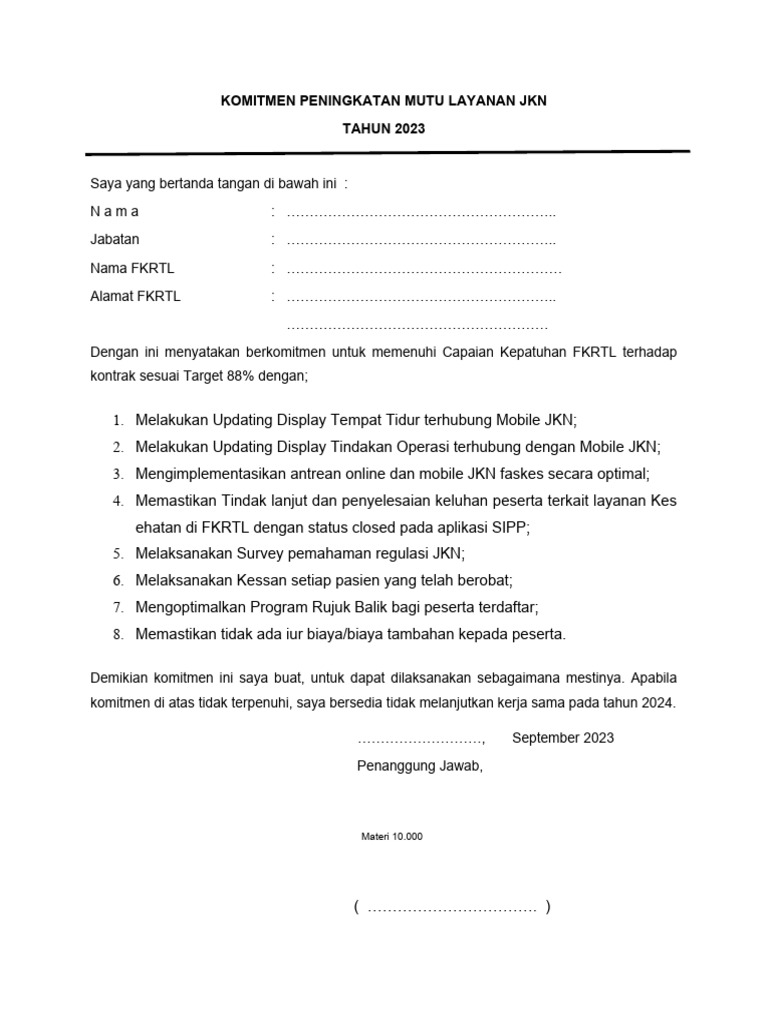 KOMITMEN PENINGKATAN MUTU LAYANAN JKN

TAHUN 2023

Saya yang bertanda tangan di bawah ini :

N a m a : …………………………………………………..

Jabatan : …………………………………………………..

Nama FKRTL : ……………………………………………………

Alamat FKRTL : …………………………………………………..
…………………………………………………

Dengan ini menyatakan berkomitmen untuk memenuhi Capaian Kepatuhan FKRTL terhadap kontrak sesuai Target 88% dengan;

1. Melakukan Updating Display Tempat Tidur terhubung Mobile JKN;
2. Melakukan Updating Display Tindakan Operasi terhubung dengan Mobile JKN;
3. Mengimplementasikan antrean online dan mobile JKN faskes secara optimal;
4. Memastikan Tindak lanjut dan penyelesaian keluhan peserta terkait layanan Kes ehatan di FKRTL dengan status closed pada aplikasi SIPP;
5. Melaksanakan Survey pemahaman regulasi JKN;
6. Melaksanakan Kessan setiap pasien yang telah berobat;
7. Mengoptimalkan Program Rujuk Balik bagi peserta terdaftar;
8. Memastikan tidak ada iur biaya/biaya tambahan kepada peserta.

Demikian komitmen ini saya buat, untuk dapat dilaksanakan sebagaimana mestinya. Apabila komitmen di atas tidak terpenuhi, saya bersedia tidak melanjutkan kerja sama pada tahun 2024.

………………………, September 2023

Penanggung Jawab,

Materi 10.000

( …………………………… )